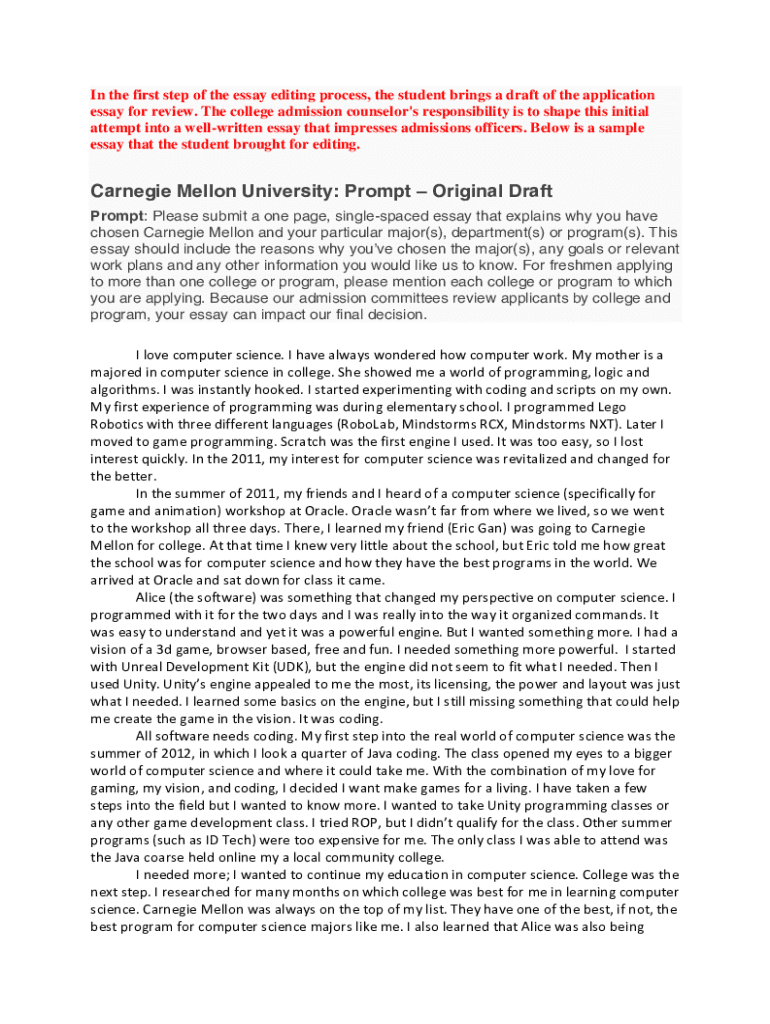 In the first step of the essay editing process, the student brings a draft of the application essay for review. The college admission counselor's responsibility is to shape this initial attempt into a well-written essay that impresses admissions officers. Below is a sample essay that the student brought for editing.

Carnegie Mellon University: Prompt – Original Draft

Prompt: Please submit a one page, single-spaced essay that explains why you have chosen Carnegie Mellon and your particular major(s), department(s) or program(s). This essay should include the reasons why you've chosen the major(s), any goals or relevant work plans and any other information you would like us to know. For freshmen applying to more than one college or program, please mention each college or program to which you are applying. Because our admission committees review applicants by college and program, your essay can impact our final decision.

I love computer science. I have always wondered how computer work. My mother is a majored in computer science in college. She showed me a world of programming, logic and algorithms. I was instantly hooked. I started experimenting with coding and scripts on my own. My first experience of programming was during elementary school. I programmed Lego Robotics with three different languages (RoboLab, Mindstorms RCX, Mindstorms NXT). Later I moved to game programming. Scratch was the first engine I used. It was too easy, so I lost interest quickly. In the 2011, my interest for computer science was revitalized and changed for the better.

In the summer of 2011, my friends and I heard of a computer science (specifically for game and animation) workshop at Oracle. Oracle wasn't far from where we lived, so we went to the workshop all three days. There, I learned my friend (Eric Gan) was going to Carnegie Mellon for college. At that time I knew very little about the school, but Eric told me how great the school was for computer science and how they have the best programs in the world. We arrived at Oracle and sat down for class it came.

Alice (the software) was something that changed my perspective on computer science. I programmed with it for the two days and I was really into the way it organized commands. It was easy to understand and yet it was a powerful engine. But I wanted something more. I had a vision of a 3d game, browser based, free and fun. I needed something more powerful. I started with Unreal Development Kit (UDK), but the engine did not seem to fit what I needed. Then I used Unity. Unity's engine appealed to me the most, its licensing, the power and layout was just what I needed. I learned some basics on the engine, but I still missing something that could help me create the game in the vision. It was coding.

All software needs coding. My first step into the real world of computer science was the summer of 2012, in which I look a quarter of Java coding. The class opened my eyes to a bigger world of computer science and where it could take me. With the combination of my love for gaming, my vision, and coding, I decided I want make games for a living. I have taken a few steps into the field but I wanted to know more. I wanted to take Unity programming classes or any other game development class. I tried ROP, but I didn't qualify for the class. Other summer programs (such as ID Tech) were too expensive for me. The only class I was able to attend was the Java coarse held online my a local community college.

I needed more; I wanted to continue my education in computer science. College was the next step. I researched for many months on which college was best for me in learning computer science. Carnegie Mellon was always on the top of my list. They have one of the best, if not, the best program for computer science majors like me. I also learned that Alice was also being